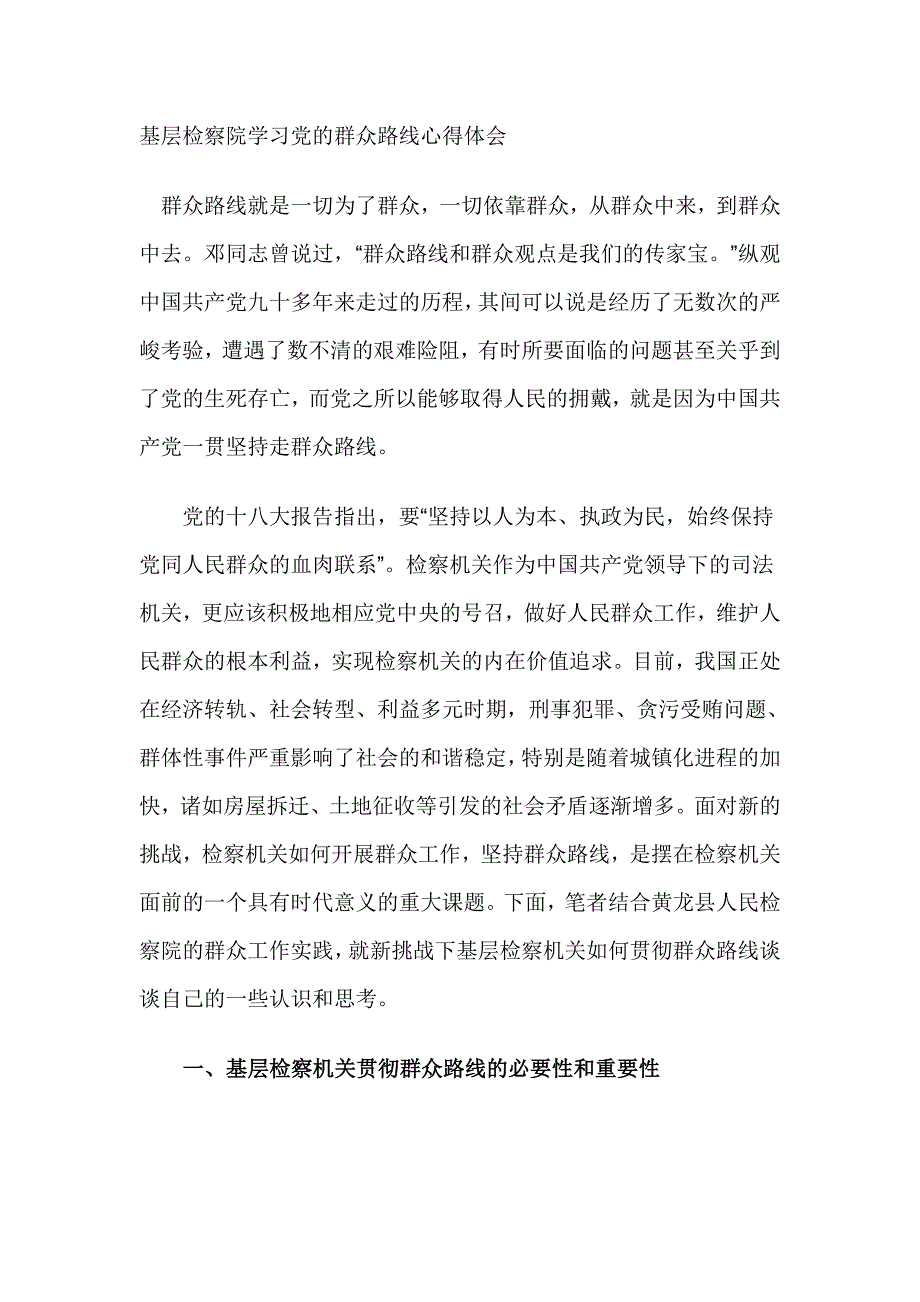 基层检察院学习党的群众路线心得体会

群众路线就是一切为了群众，一切依靠群众，从群众中来，到群众中去。邓同志曾说过，“群众路线和群众观点是我们的传家宝。”纵观中国共产党九十多年来走过的历程，其间可以说是经历了无数次的严峻考验，遭遇了数不清的艰难险阻，有时所要面临的问题甚至关乎到了党的生死存亡，而党之所以能够取得人民的拥戴，就是因为中国共产党一贯坚持走群众路线。

党的十八大报告指出，要“坚持以人为本、执政为民，始终保持党同人民群众的血肉联系”。检察机关作为中国共产党领导下的司法机关，更应该积极地相应党中央的号召，做好人民群众工作，维护人民群众的根本利益，实现检察机关的内在价值追求。目前，我国正处在经济转轨、社会转型、利益多元时期，刑事犯罪、贪污受贿问题、群体性事件严重影响了社会的和谐稳定，特别是随着城镇化进程的加快，诸如房屋拆迁、土地征收等引发的社会矛盾逐渐增多。面对新的挑战，检察机关如何开展群众工作，坚持群众路线，是摆在检察机关面前的一个具有时代意义的重大课题。下面，笔者结合黄龙县人民检察院的群众工作实践，就新挑战下基层检察机关如何贯彻群众路线谈谈自己的一些认识和思考。

一、基层检察机关贯彻群众路线的必要性和重要性